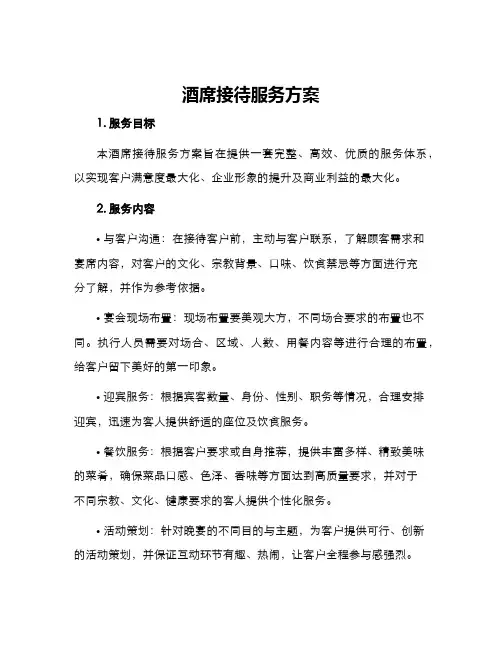 酒席接待服务方案

1. 服务目标

本酒席接待服务方案旨在提供一套完整、高效、优质的服务体系，以实现客户满意度最大化、企业形象的提升及商业利益的最大化。

2. 服务内容

• 与客户沟通：在接待客户前，主动与客户联系，了解顾客需求和宴席内容，对客户的文化、宗教背景、口味、饮食禁忌等方面进行充分了解，并作为参考依据。

• 宴会现场布置：现场布置要美观大方，不同场合要求的布置也不同。执行人员需要对场合、区域、人数、用餐内容等进行合理的布置，给客户留下美好的第一印象。

• 迎宾服务：根据宾客数量、身份、性别、职务等情况，合理安排迎宾，迅速为客人提供舒适的座位及饮食服务。

• 餐饮服务：根据客户要求或自身推荐，提供丰富多样、精致美味的菜肴，确保菜品口感、色泽、香味等方面达到高质量要求，并对于不同宗教、文化、健康要求的客人提供个性化服务。

• 活动策划：针对晚宴的不同目的与主题，为客户提供可行、创新的活动策划，并保证互动环节有趣、热闹，让客户全程参与感强烈。